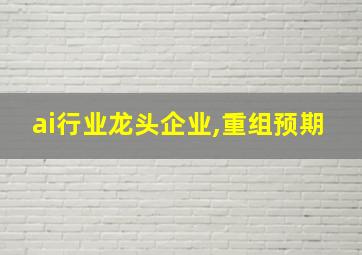 ai行业龙头企业,重组预期